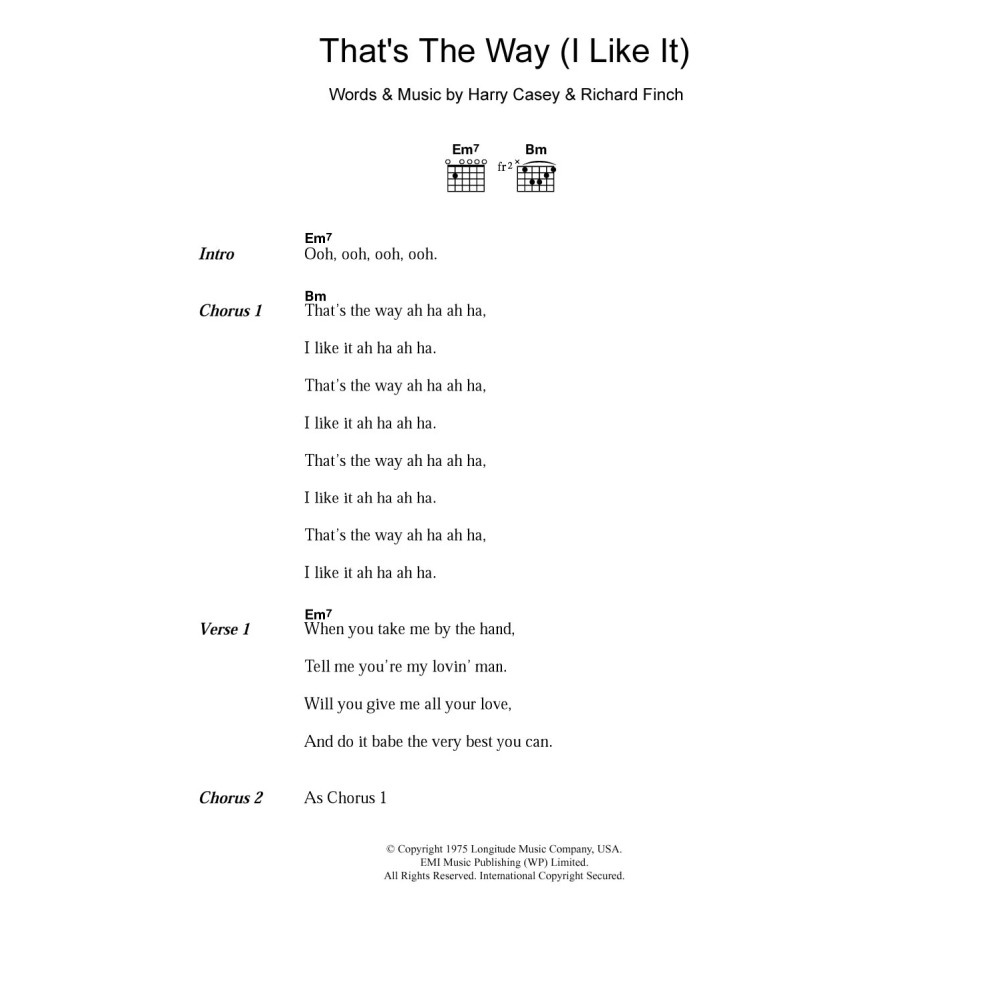 That's The Way (I Like It)

Words & Music by Harry Casey & Richard Finch

Em7 Bm
fr2

Intro
Em7
Ooh, ooh, ooh, ooh.

Chorus 1
Bm
That's the way ah ha ah ha,

I like it ah ha ah ha.

That's the way ah ha ah ha,

I like it ah ha ah ha.

That's the way ah ha ah ha,

I like it ah ha ah ha.

That's the way ah ha ah ha,

I like it ah ha ah ha.

Verse 1
Em7
When you take me by the hand,

Tell me you're my lovin' man.

Will you give me all your love,

And do it babe the very best you can.

Chorus 2
As Chorus 1

© Copyright 1975 Longitude Music Company, USA.
EMI Music Publishing (WP) Limited.
All Rights Reserved. International Copyright Secured.